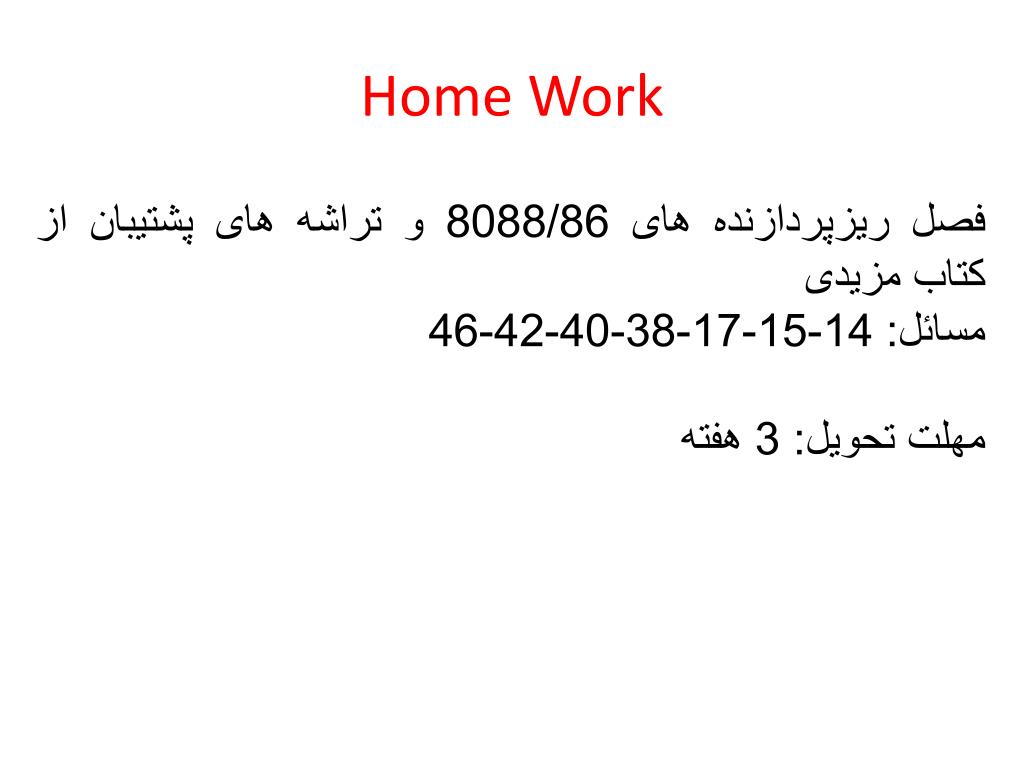 Home Work

فصل ریزپردازنده های 8088/86 و تراشه های پشتیبان از کتاب مزیدی
مسائل: 14-15-17-38-40-42-46

مهلت تحویل: 3 هفته